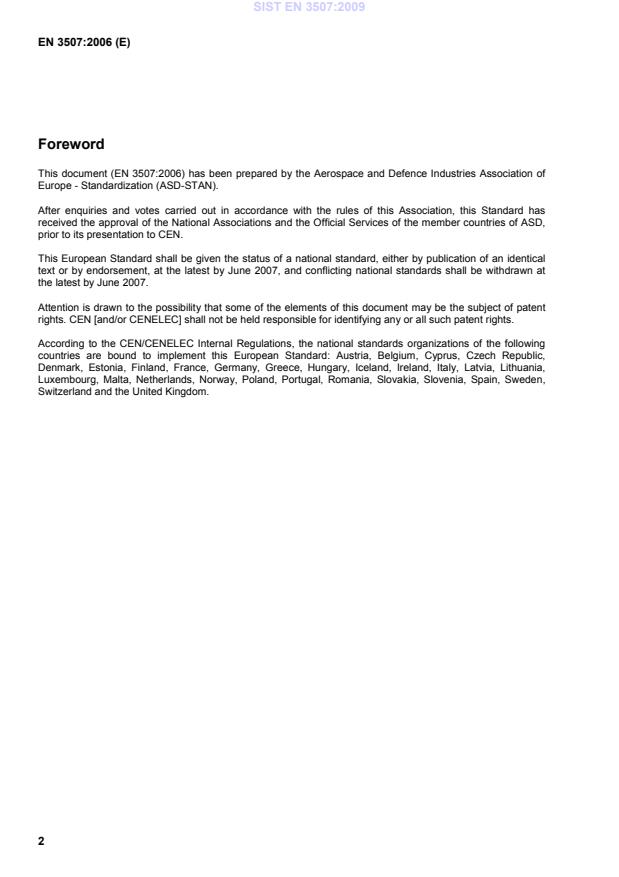 SIST EN 3507:2009

EN 3507:2006 (E)

Foreword

This document (EN 3507:2006) has been prepared by the Aerospace and Defence Industries Association of Europe - Standardization (ASD-STAN).

After enquiries and votes carried out in accordance with the rules of this Association, this Standard has received the approval of the National Associations and the Official Services of the member countries of ASD, prior to its presentation to CEN.

This European Standard shall be given the status of a national standard, either by publication of an identical text or by endorsement, at the latest by June 2007, and conflicting national standards shall be withdrawn at the latest by June 2007.

Attention is drawn to the possibility that some of the elements of this document may be the subject of patent rights. CEN [and/or CENELEC] shall not be held responsible for identifying any or all such patent rights.

According to the CEN/CENELEC Internal Regulations, the national standards organizations of the following countries are bound to implement this European Standard: Austria, Belgium, Cyprus, Czech Republic, Denmark, Estonia, Finland, France, Germany, Greece, Hungary, Iceland, Ireland, Italy, Latvia, Lithuania, Luxembourg, Malta, Netherlands, Norway, Poland, Portugal, Romania, Slovakia, Slovenia, Spain, Sweden, Switzerland and the United Kingdom.

2